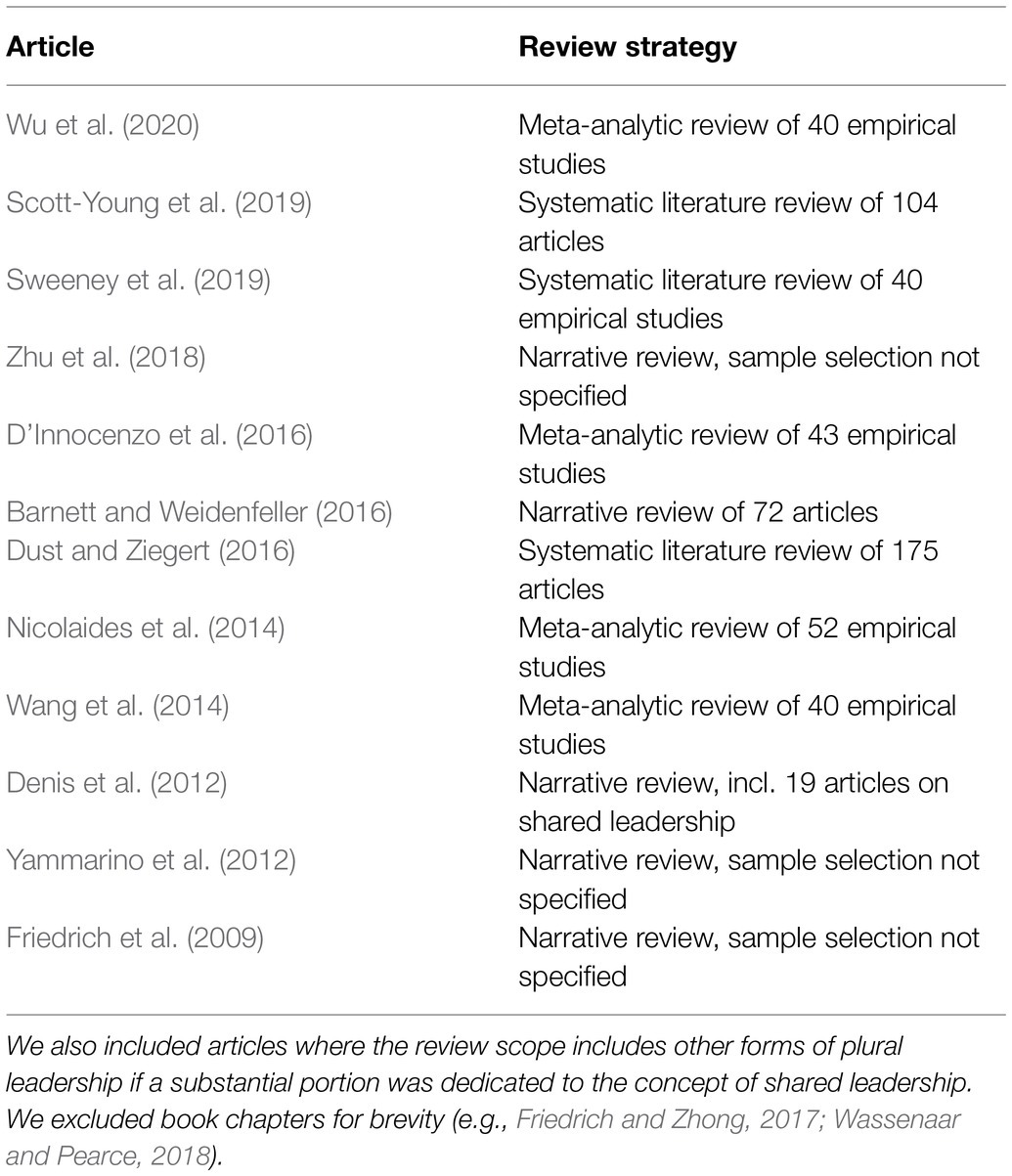 | Article | Review strategy |
|---|---|
| Wu et al. (2020) | Meta-analytic review of 40 empirical studies |
| Scott-Young et al. (2019) | Systematic literature review of 104 articles |
| Sweeney et al. (2019) | Systematic literature review of 40 empirical studies |
| Zhu et al. (2018) | Narrative review, sample selection not specified |
| D'Innocenzo et al. (2016) | Meta-analytic review of 43 empirical studies |
| Barnett and Weidenfeller (2016) | Narrative review of 72 articles |
| Dust and Ziegert (2016) | Systematic literature review of 175 articles |
| Nicolaides et al. (2014) | Meta-analytic review of 52 empirical studies |
| Wang et al. (2014) | Meta-analytic review of 40 empirical studies |
| Denis et al. (2012) | Narrative review, incl. 19 articles on shared leadership |
| Yammarino et al. (2012) | Narrative review, sample selection not specified |
| Friedrich et al. (2009) | Narrative review, sample selection not specified |

We also included articles where the review scope includes other forms of plural leadership if a substantial portion was dedicated to the concept of shared leadership. We excluded book chapters for brevity (e.g., Friedrich and Zhong, 2017; Wassenaar and Pearce, 2018).